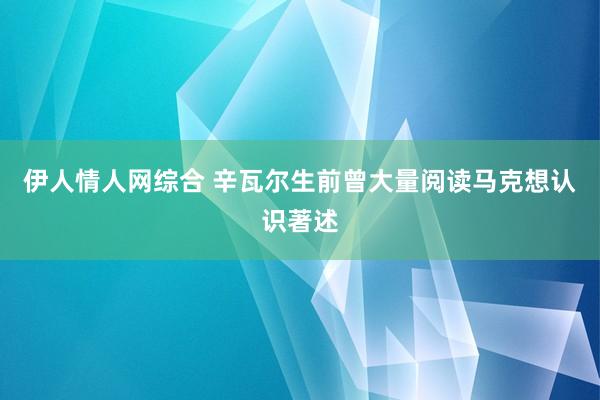 伊人情人网综合 辛瓦尔生前曾大量阅读马克想认识著述